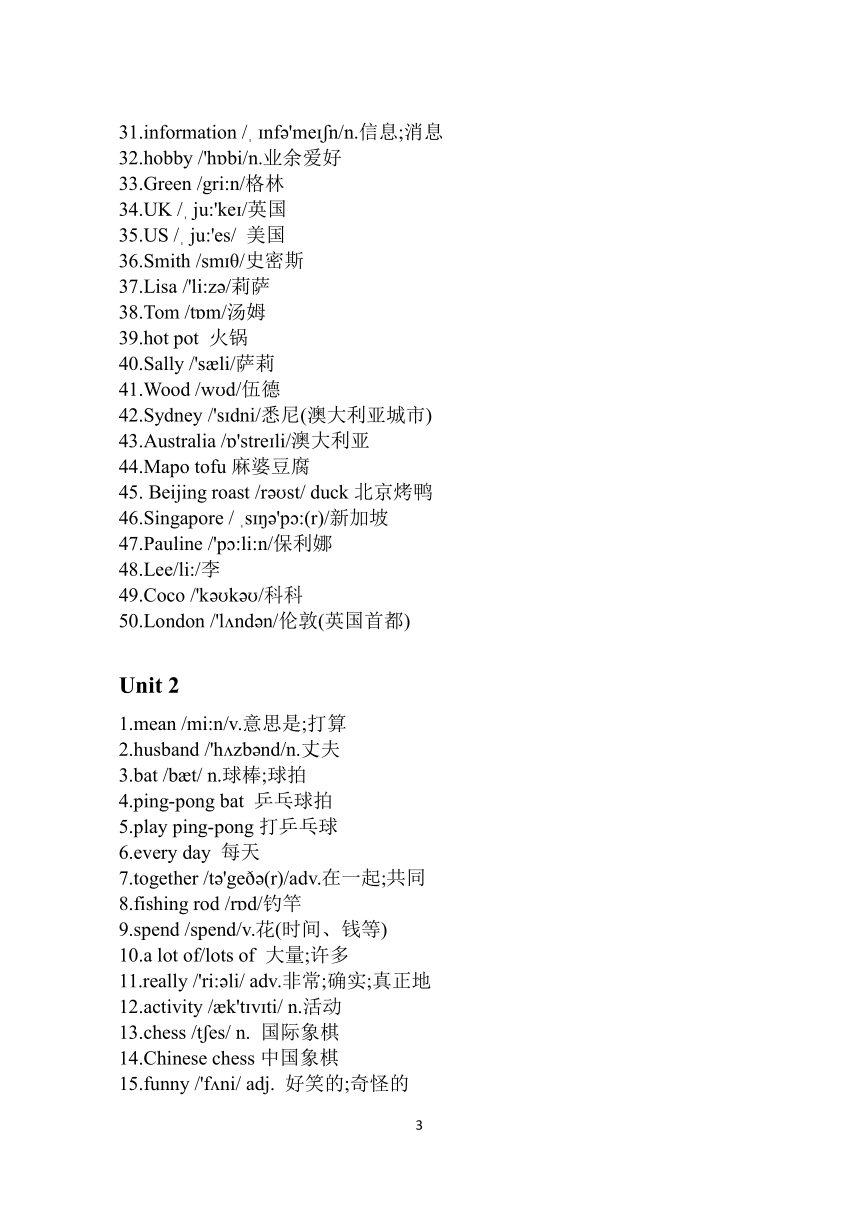 31.information /ˌɪnfə'meɪʃn/n.信息;消息
32.hobby /'hɒbi/n.业余爱好
33.Green /gri:n/格林
34.UK /ˌju:'keɪ/英国
35.US /ˌju:'es/ 美国
36.Smith /smɪθ/史密斯
37.Lisa /'li:zə/莉萨
38.Tom /tɒm/汤姆
39.hot pot 火锅
40.Sally /'sæli/萨莉
41.Wood /wʊd/伍德
42.Sydney /'sɪdni/悉尼(澳大利亚城市)
43.Australia /ɒ'streɪli/澳大利亚
44.Mapo tofu 麻婆豆腐
45. Beijing roast /rəʊst/ duck 北京烤鸭
46.Singapore /ˌsɪŋə'pɔ:(r)/新加坡
47.Pauline /'pɔ:li:n/保利娜
48.Lee/li:/李
49.Coco /'kəʊkəʊ/科科
50.London /'lʌndən/伦敦(英国首都)

Unit 2

1.mean /mi:n/v.意思是;打算
2.husband /'hʌzbənd/n.丈夫
3.bat /bæt/ n.球棒;球拍
4.ping-pong bat 乒乓球拍
5.play ping-pong 打乒乓球
6.every day 每天
7.together /tə'geðə(r)/adv.在一起;共同
8.fishing rod /rɒd/钓竿
9.spend /spend/v.花(时间、钱等)
10.a lot of/lots of 大量;许多
11.really /'ri:əli/ adv.非常;确实;真正地
12.activity /æk'tɪvɪti/ n.活动
13.chess /tʃes/ n. 国际象棋
14.Chinese chess 中国象棋
15.funny /'fʌni/ adj. 好笑的;奇怪的

3